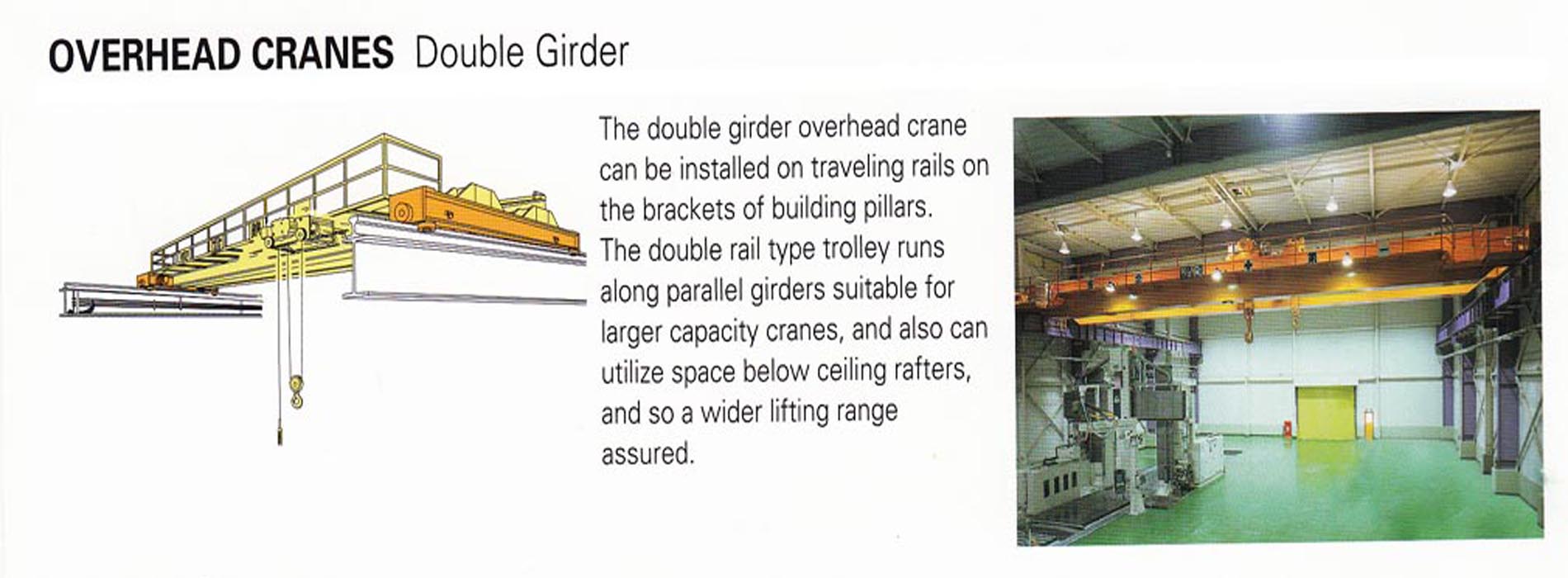 OVERHEAD CRANES Double Girder

The double girder overhead crane can be installed on traveling rails on the brackets of building pillars. The double rail type trolley runs along parallel girders suitable for larger capacity cranes, and also can utilize space below ceiling rafters, and so a wider lifting range assured.